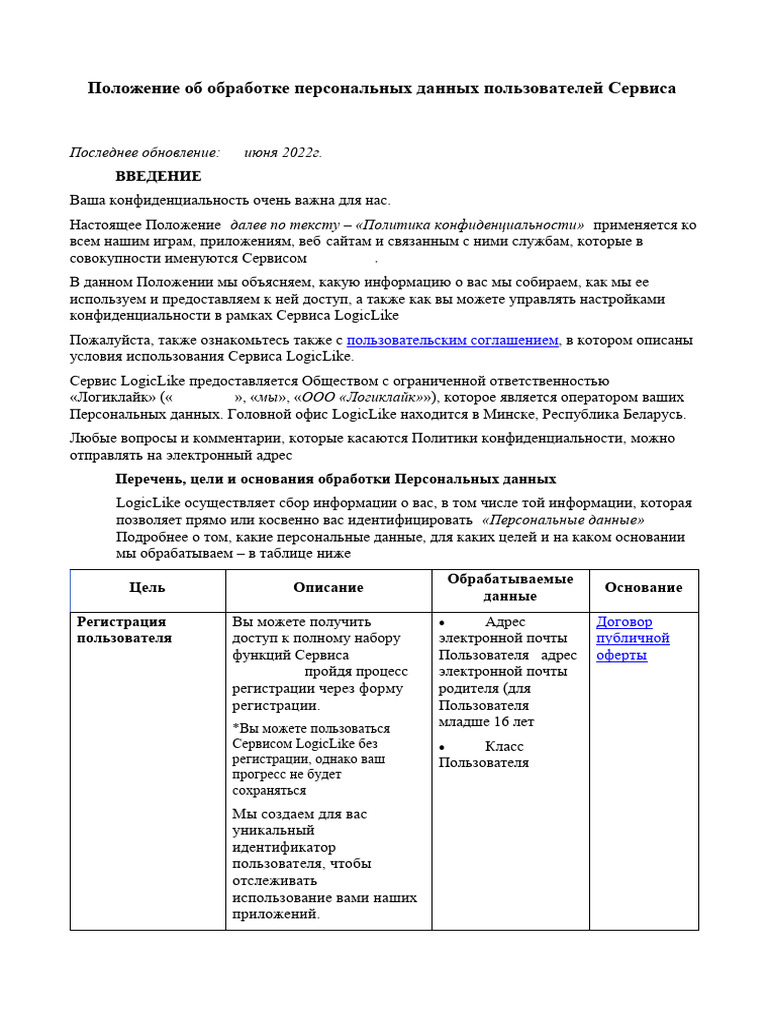 Положение об обработке персональных данных пользователей Сервиса

Последнее обновление: июня 2022г.

ВВЕДЕНИЕ

Ваша конфиденциальность очень важна для нас.

Настоящее Положение далее по тексту – «Политика конфиденциальности» применяется ко всем нашим играм, приложениям, веб сайтам и связанным с ними службам, которые в совокупности именуются Сервисом .

В данном Положении мы объясняем, какую информацию о вас мы собираем, как мы ее используем и предоставляем к ней доступ, а также как вы можете управлять настройками конфиденциальности в рамках Сервиса LogicLike

Пожалуйста, также ознакомьтесь также с пользовательским соглашением, в котором описаны условия использования Сервиса LogicLike.

Сервис LogicLike предоставляется Обществом с ограниченной ответственностью «Логиклайк» (« », «мы», «ООО «Логиклайк»»), которое является оператором ваших Персональных данных. Головной офис LogicLike находится в Минске, Республика Беларусь.

Любые вопросы и комментарии, которые касаются Политики конфиденциальности, можно отправлять на электронный адрес

Перечень, цели и основания обработки Персональных данных

LogicLike осуществляет сбор информации о вас, в том числе той информации, которая позволяет прямо или косвенно вас идентифицировать «Персональные данные» Подробнее о том, какие персональные данные, для каких целей и на каком основании мы обрабатываем – в таблице ниже

| Цель | Описание | Обрабатываемые данные | Основание |
|---|---|---|---|
| Регистрация пользователя | Вы можете получить доступ к полному набору функций Сервиса пройдя процесс регистрации через форму регистрации. *Вы можете пользоваться Сервисом LogicLike без регистрации, однако ваш прогресс не будет сохраняться Мы создаем для вас уникальный идентификатор пользователя, чтобы отслеживать использование вами наших приложений. | • Адрес электронной почты Пользователя адрес электронной почты родителя (для Пользователя младше 16 лет • Класс Пользователя | Договор публичной оферты |